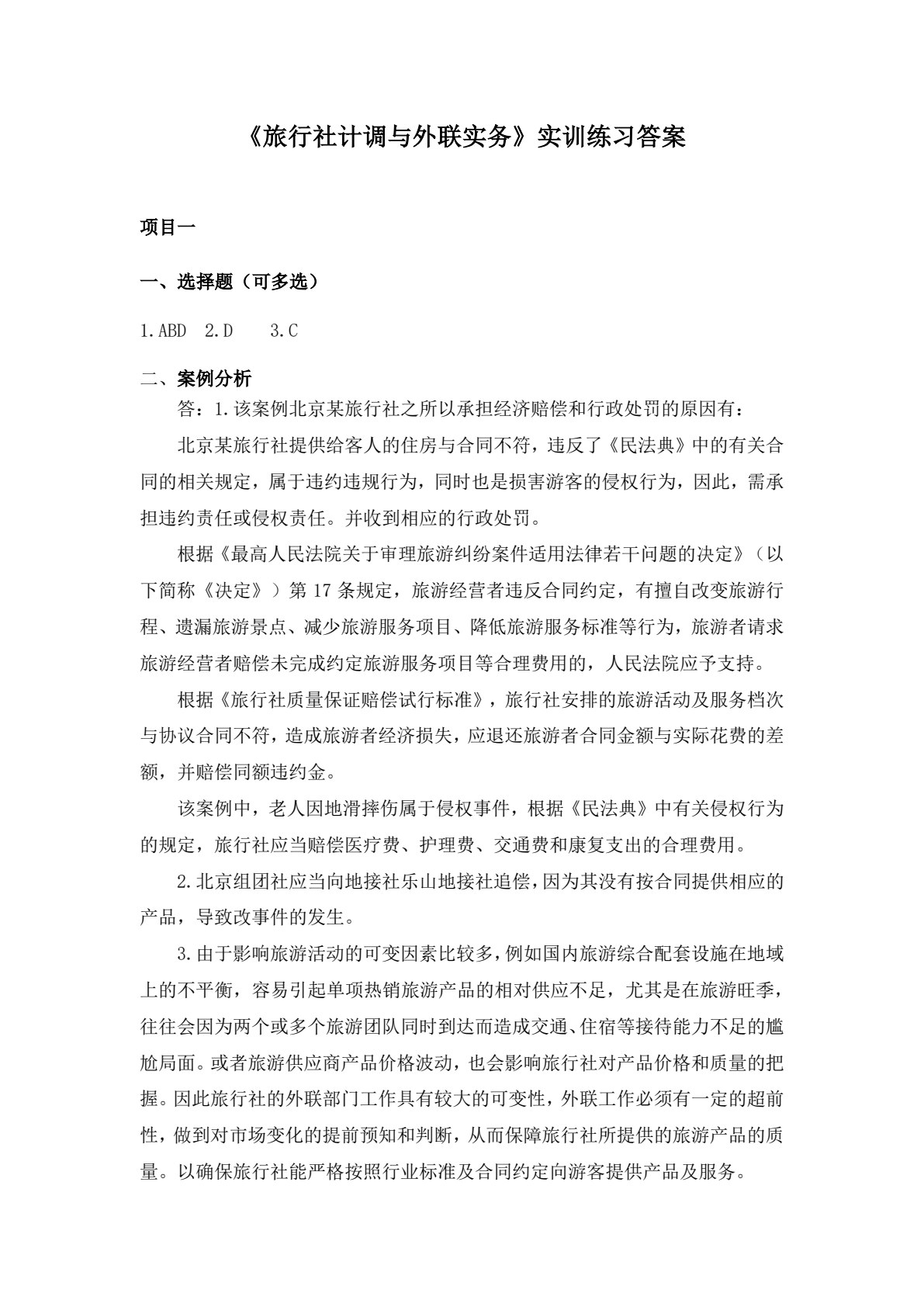 《旅行社计调与外联实务》实训练习答案

项目一

一、选择题（可多选）

1.ABD  2.D  3.C

二、案例分析

答：1.该案例北京某旅行社之所以承担经济赔偿和行政处罚的原因有：

北京某旅行社提供给客人的住房与合同不符，违反了《民法典》中的有关合同的相关规定，属于违约违规行为，同时也是损害游客的侵权行为，因此，需承担违约责任或侵权责任。并收到相应的行政处罚。

根据《最高人民法院关于审理旅游纠纷案件适用法律若干问题的决定》（以下简称《决定》）第17条规定，旅游经营者违反合同约定，有擅自改变旅游行程、遗漏旅游景点、减少旅游服务项目、降低旅游服务标准等行为，旅游者请求旅游经营者赔偿未完成约定旅游服务项目等合理费用的，人民法院应予支持。

根据《旅行社质量保证赔偿试行标准》，旅行社安排的旅游活动及服务档次与协议合同不符，造成旅游者经济损失，应退还旅游者合同金额与实际花费的差额，并赔偿同额违约金。

该案例中，老人因地滑摔伤属于侵权事件，根据《民法典》中有关侵权行为的规定，旅行社应当赔偿医疗费、护理费、交通费和康复支出的合理费用。

2.北京组团社应当向地接社乐山地接社追偿，因为其没有按合同提供相应的产品，导致改事件的发生。

3.由于影响旅游活动的可变因素比较多，例如国内旅游综合配套设施在地域上的不平衡，容易引起单项热销旅游产品的相对供应不足，尤其是在旅游旺季，往往会因为两个或多个旅游团队同时到达而造成交通、住宿等接待能力不足的尴尬局面。或者旅游供应商产品价格波动，也会影响旅行社对产品价格和质量的把握。因此旅行社的外联部门工作具有较大的可变性，外联工作必须有一定的超前性，做到对市场变化的提前预知和判断，从而保障旅行社所提供的旅游产品的质量。以确保旅行社能严格按照行业标准及合同约定向游客提供产品及服务。